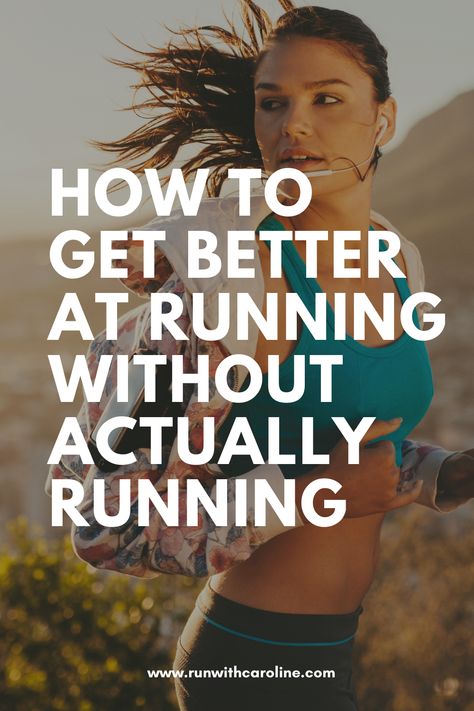 HOW TO GET BETTER AT RUNNING WITHOUT ACTUALLY RUNNING

www.runwithcaroline.com